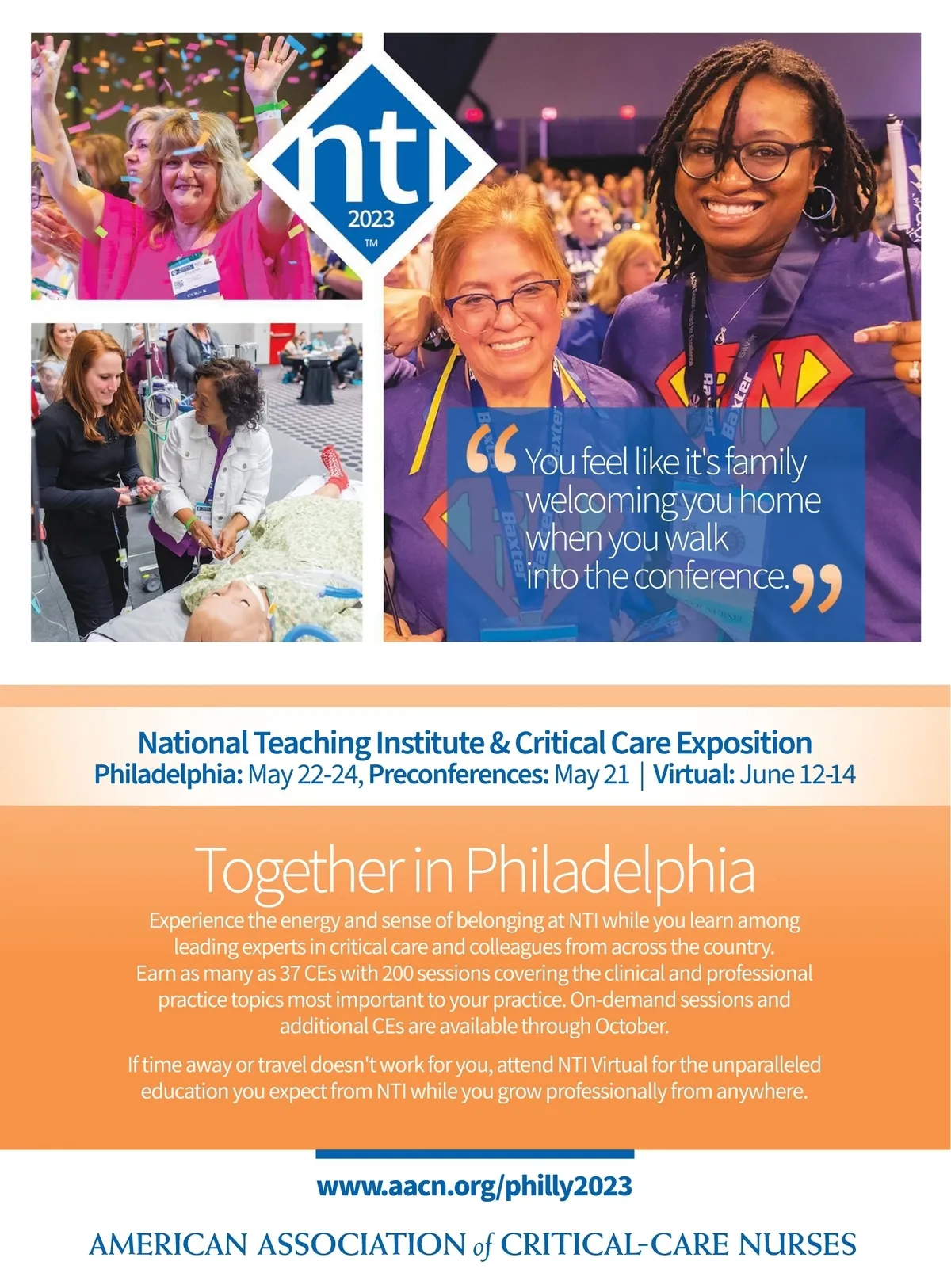 nti
2023
™

"You feel like it's family welcoming you home when you walk into the conference."

National Teaching Institute & Critical Care Exposition
Philadelphia: May 22-24, Preconferences: May 21 | Virtual: June 12-14

Together in Philadelphia

Experience the energy and sense of belonging at NTI while you learn among leading experts in critical care and colleagues from across the country. Earn as many as 37 CEs with 200 sessions covering the clinical and professional practice topics most important to your practice. On-demand sessions and additional CEs are available through October.

If time away or travel doesn't work for you, attend NTI Virtual for the unparalleled education you expect from NTI while you grow professionally from anywhere.

www.aacn.org/philly2023

AMERICAN ASSOCIATION of CRITICAL-CARE NURSES